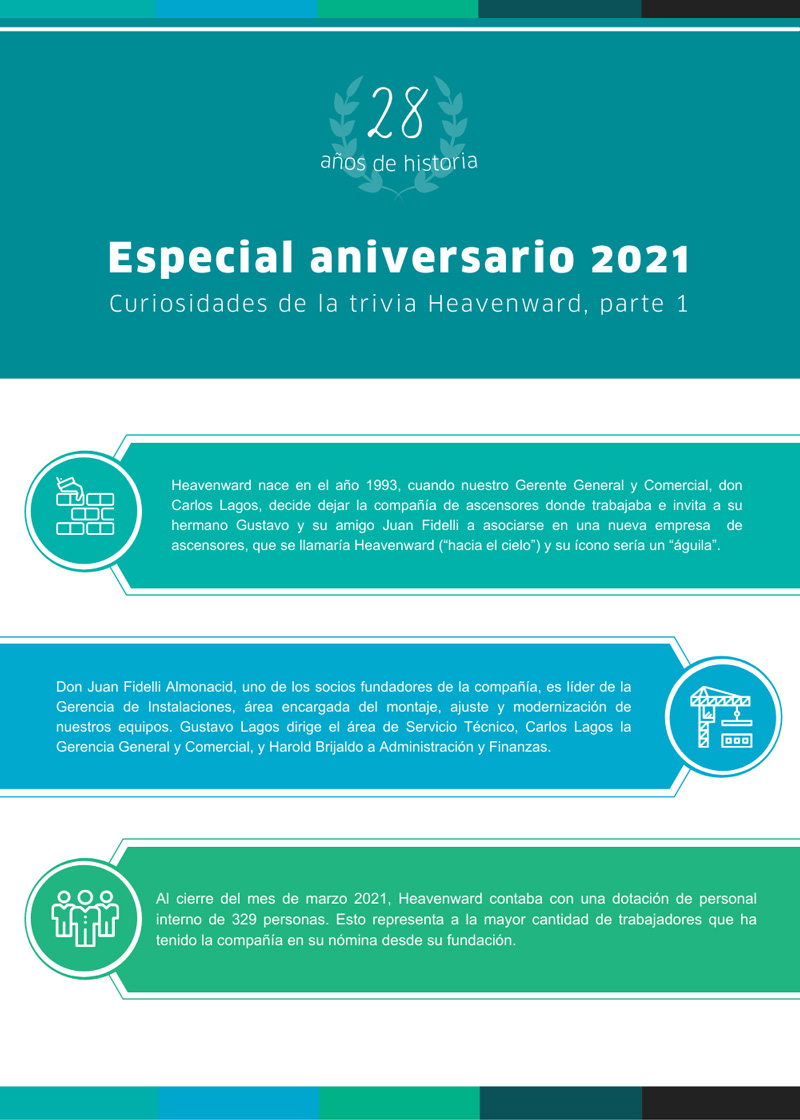 28
años de historia

Especial aniversario 2021
Curiosidades de la trivia Heavenward, parte 1

Heavenward nace en el año 1993, cuando nuestro Gerente General y Comercial, don Carlos Lagos, decide dejar la compañía de ascensores donde trabajaba e invita a su hermano Gustavo y su amigo Juan Fidelli a asociarse en una nueva empresa de ascensores, que se llamaría Heavenward ("hacia el cielo") y su ícono sería un "águila".

Don Juan Fidelli Almonacid, uno de los socios fundadores de la compañía, es líder de la Gerencia de Instalaciones, área encargada del montaje, ajuste y modernización de nuestros equipos. Gustavo Lagos dirige el área de Servicio Técnico, Carlos Lagos la Gerencia General y Comercial, y Harold Brijaldo a Administración y Finanzas.

Al cierre del mes de marzo 2021, Heavenward contaba con una dotación de personal interno de 329 personas. Esto representa a la mayor cantidad de trabajadores que ha tenido la compañía en su nómina desde su fundación.